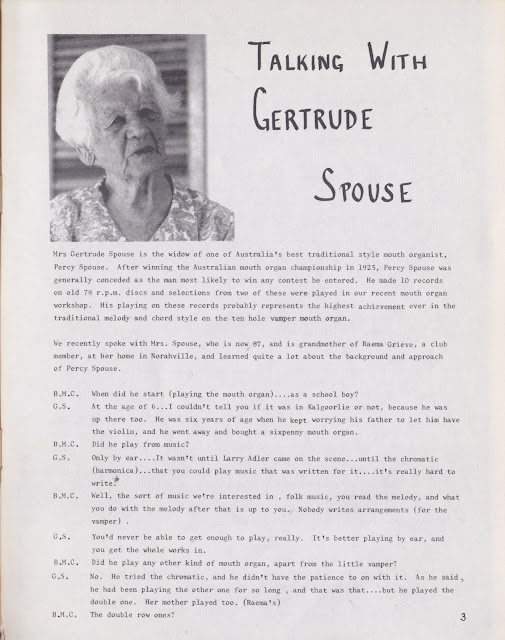 TALKING WITH GERTRUDE SPOUSE

Mrs Gertrude Spouse is the widow of one of Australia's best traditional style mouth organist, Percy Spouse. After winning the Australian mouth organ championship in 1925, Percy Spouse was generally conceded as the man most likely to win any contest he entered. He made 10 records on old 78 r.p.m. discs and selections from two of these were played in our recent mouth organ workshop. His playing on these records probably represents the highest achievement ever in the traditional melody and chord style on the ten hole vamper mouth organ.

We recently spoke with Mrs. Spouse, who is now 87, and is grandmother of Raema Grieve, a club member, at her home in Norahville, and learned quite a lot about the background and approach of Percy Spouse.

B.M.C. When did he start (playing the mouth organ)....as a school boy?

G.S. At the age of 6...I couldn't tell you if it was in Kalgoorlie or not, because he was up there too. He was six years of age when he kept worrying his father to let him have the violin, and he went away and bought a sixpenny mouth organ.

B.M.C. Did he play from music?

G.S. Only by ear....It wasn't until Larry Adler came on the scene...until the chromatic (harmonica)...that you could play music that was written for it....it's really hard to write.

B.M.C. Well, the sort of music we're interested in , folk music, you read the melody, and what you do with the melody after that is up to you. Nobody writes arrangements (for the vamper) .

G.S. You'd never be able to get enough to play, really. It's better playing by ear, and you get the whole works in.

B.M.C. Did he play any other kind of mouth organ, apart from the little vamper?

G.S. No. He tried the chromatic, and he didn't have the patience to on with it. As he said, he had been playing the other one for so long , and that was that....but he played the double one. Her mother played too. (Raema's)

B.M.C. The double row ones?

3